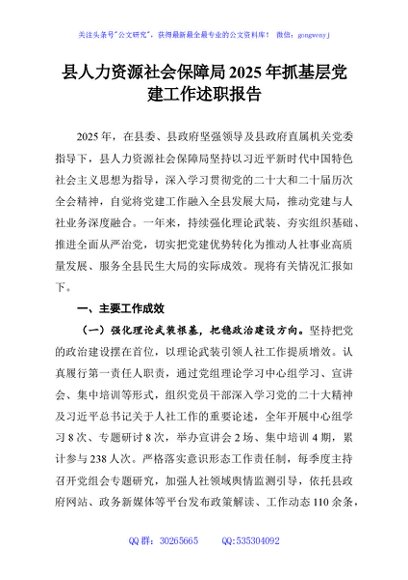 关注头条号"公文研究"，获得最新最全最专业的公文资料库！ 微信：gongwenyj

县人力资源社会保障局2025年抓基层党建工作述职报告

2025年，在县委、县政府坚强领导及县政府直属机关党委指导下，县人力资源社会保障局坚持以习近平新时代中国特色社会主义思想为指导，深入学习贯彻党的二十大和二十届历次全会精神，自觉将党建工作融入全县发展大局，推动党建与人社业务深度融合。一年来，持续强化理论武装、夯实组织基础、推进全面从严治党，切实把党建优势转化为推动人社事业高质量发展、服务全县民生大局的实际成效。现将有关情况汇报如下。

一、主要工作成效

（一）强化理论武装根基，把稳政治建设方向。坚持把党的政治建设摆在首位，以理论武装引领人社工作提质增效。认真履行第一责任人职责，通过党组理论学习中心组学习、宣讲会、集中培训等形式，组织党员干部深入学习党的二十大精神及习近平总书记关于人社工作的重要论述，全年开展中心组学习8次、专题研讨8次，举办宣讲会2场、集中培训4期，累计参与238人次。严格落实意识形态工作责任制，每季度主持召开党组会专题研究，加强人社领域舆情监测引导，依托县政府网站、政务新媒体等平台发布政策解读、工作动态110余条，

QQ群：30265665 QQ:535304092